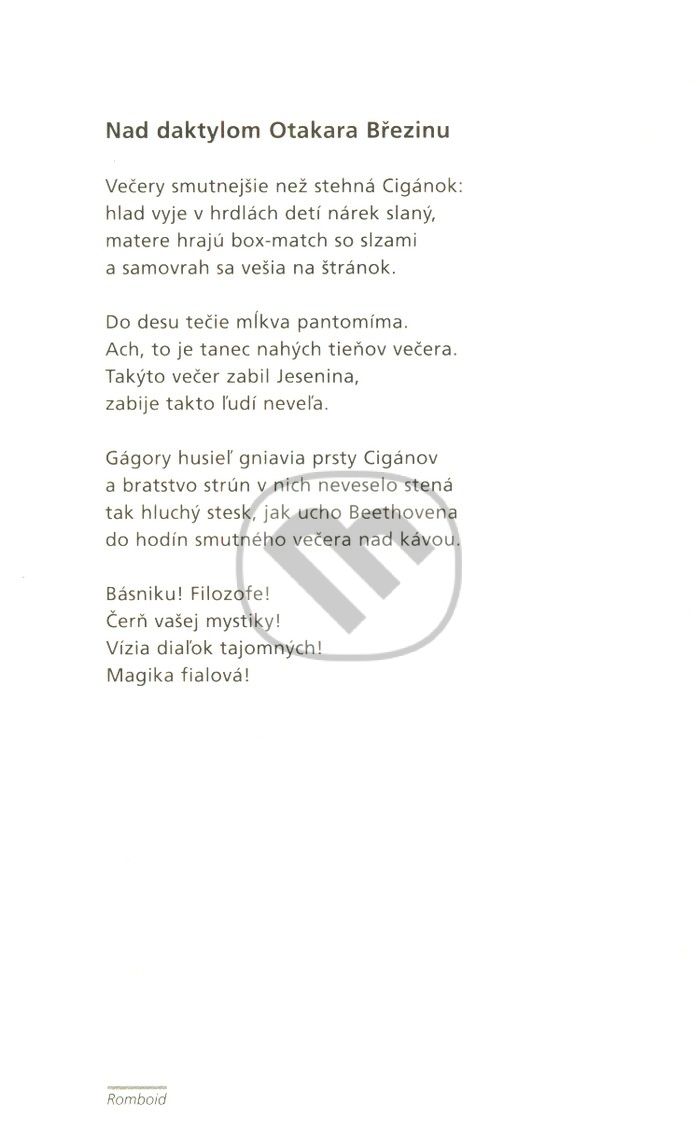 Nad daktylom Otakara Březinu

Večery smutnejšie než stehná Cigánok:
hlad vyje v hrdlách detí nárek slaný,
matere hrajú box-match so slzami
a samovrah sa vešia na štránok.

Do desu tečie mĺkva pantomíma.
Ach, to je tanec nahých tieňov večera.
Takýto večer zabil Jesenina,
zabije takto ľudí neveľa.

Gágory husieľ gniavia prsty Cigánov
a bratstvo strún v nich neveselo stená
tak hluchý stesk, jak ucho Beethovena
do hodín smutného večera nad kávou.

Básniku! Filozofe!
Čerň vašej mystiky!
Vízia diaľok tajomných!
Magika fialová!

Romboid